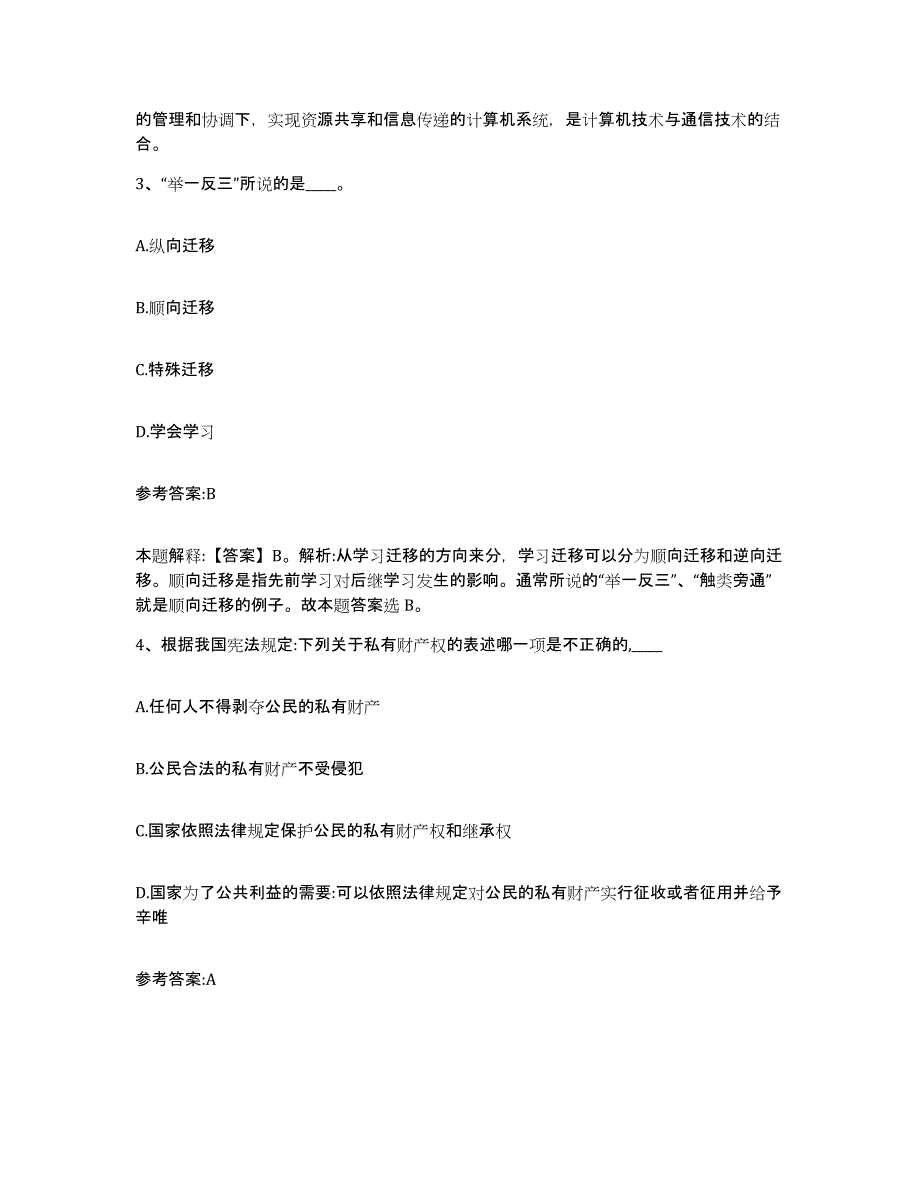 的管理和协调下，实现资源共享和信息传递的计算机系统，是计算机技术与通信技术的结合。

3、“举一反三”所说的是____。

A.纵向迁移

B.顺向迁移

C.特殊迁移

D.学会学习

参考答案:B

本题解释:【答案】B。解析:从学习迁移的方向来分，学习迁移可以分为顺向迁移和逆向迁移。顺向迁移是指先前学习对后继学习发生的影响。通常所说的“举一反三”、“触类旁通”就是顺向迁移的例子。故本题答案选 B。

4、根据我国宪法规定:下列关于私有财产权的表述哪一项是不正确的,____

A.任何人不得剥夺公民的私有财产

B.公民合法的私有财产不受侵犯

C.国家依照法律规定保护公民的私有财产权和继承权

D.国家为了公共利益的需要:可以依照法律规定对公民的私有财产实行征收或者征用并给予辛唯

参考答案:A